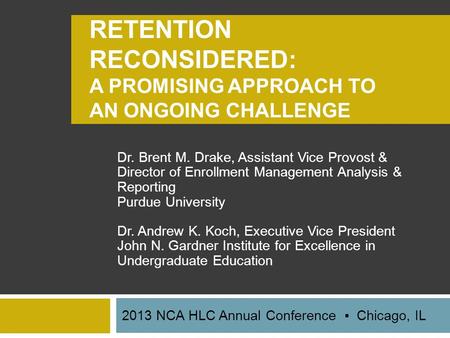 RETENTION RECONSIDERED:
A PROMISING APPROACH TO AN ONGOING CHALLENGE

Dr. Brent M. Drake, Assistant Vice Provost & Director of Enrollment Management Analysis & Reporting
Purdue University

Dr. Andrew K. Koch, Executive Vice President
John N. Gardner Institute for Excellence in Undergraduate Education

2013 NCA HLC Annual Conference ▪ Chicago, IL